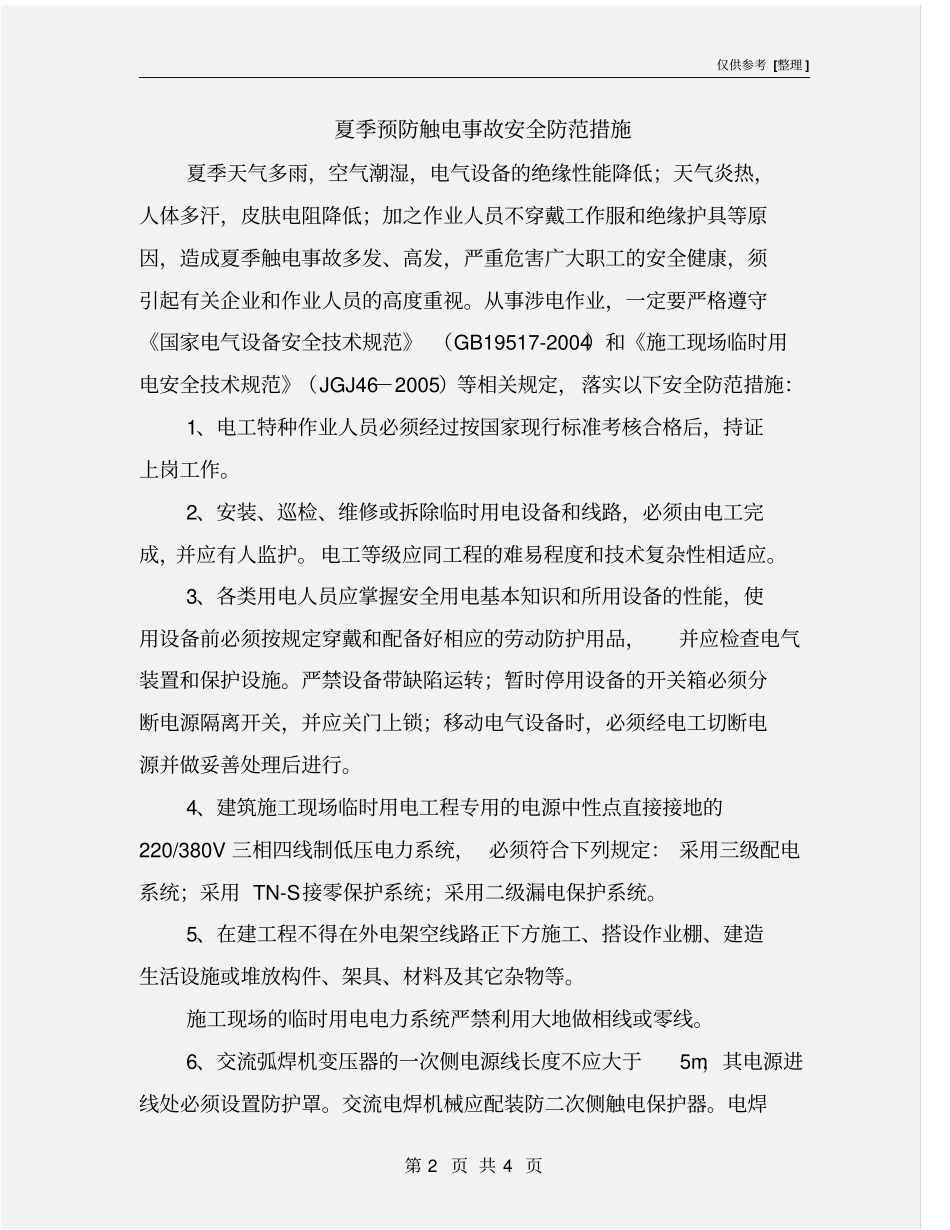 仅供参考 [整理]

夏季预防触电事故安全防范措施

夏季天气多雨，空气潮湿，电气设备的绝缘性能降低；天气炎热，人体多汗，皮肤电阻降低；加之作业人员不穿戴工作服和绝缘护具等原因，造成夏季触电事故多发、高发，严重危害广大职工的安全健康，须引起有关企业和作业人员的高度重视。从事涉电作业，一定要严格遵守《国家电气设备安全技术规范》（GB19517-2004）和《施工现场临时用电安全技术规范》（JGJ46—2005）等相关规定，落实以下安全防范措施：

1、电工特种作业人员必须经过按国家现行标准考核合格后，持证上岗工作。

2、安装、巡检、维修或拆除临时用电设备和线路，必须由电工完成，并应有人监护。电工等级应同工程的难易程度和技术复杂性相适应。

3、各类用电人员应掌握安全用电基本知识和所用设备的性能，使用设备前必须按规定穿戴和配备好相应的劳动防护用品，并应检查电气装置和保护设施。严禁设备带缺陷运转；暂时停用设备的开关箱必须分断电源隔离开关，并应关门上锁；移动电气设备时，必须经电工切断电源并做妥善处理后进行。

4、建筑施工现场临时用电工程专用的电源中性点直接接地的220/380V 三相四线制低压电力系统，必须符合下列规定：采用三级配电系统；采用 TN-S接零保护系统；采用二级漏电保护系统。

5、在建工程不得在外电架空线路正下方施工、搭设作业棚、建造生活设施或堆放构件、架具、材料及其它杂物等。

施工现场的临时用电电力系统严禁利用大地做相线或零线。

6、交流弧焊机变压器的一次侧电源线长度不应大于 5m，其电源进线处必须设置防护罩。交流电焊机械应配装防二次侧触电保护器。电焊

第 2 页 共 4 页